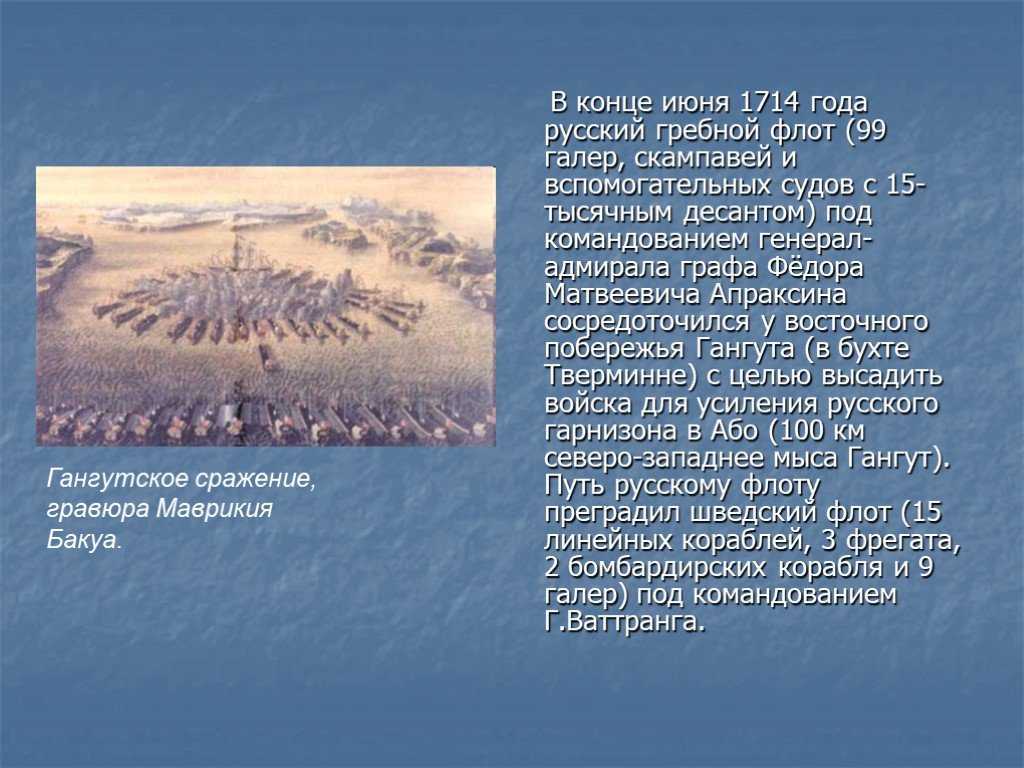 Гангутское сражение, гравюра Маврикия Бакуа.

В конце июня 1714 года русский гребной флот (99 галер, скампавей и вспомогательных судов с 15-тысячным десантом) под командованием генерал-адмирала графа Фёдора Матвеевича Апраксина сосредоточился у восточного побережья Гангута (в бухте Тверминне) с целью высадить войска для усиления русского гарнизона в Або (100 км северо-западнее мыса Гангут). Путь русскому флоту преградил шведский флот (15 линейных кораблей, 3 фрегата, 2 бомбардирских корабля и 9 галер) под командованием Г.Ваттранга.